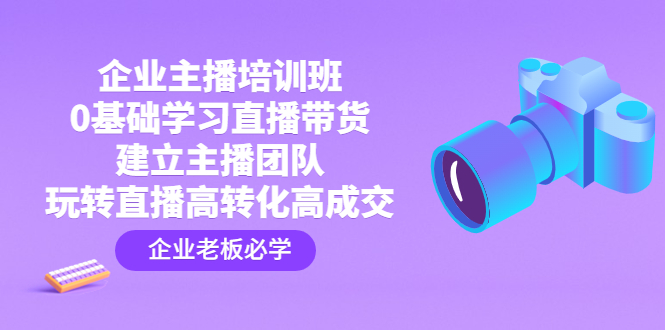 企业主播培训班
0基础学习直播带货
建立主播团队
玩转直播高转化高成交

企业老板必学